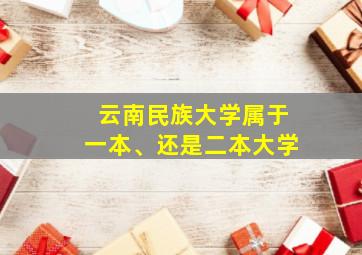 云南民族大学属于
一本、还是二本大学